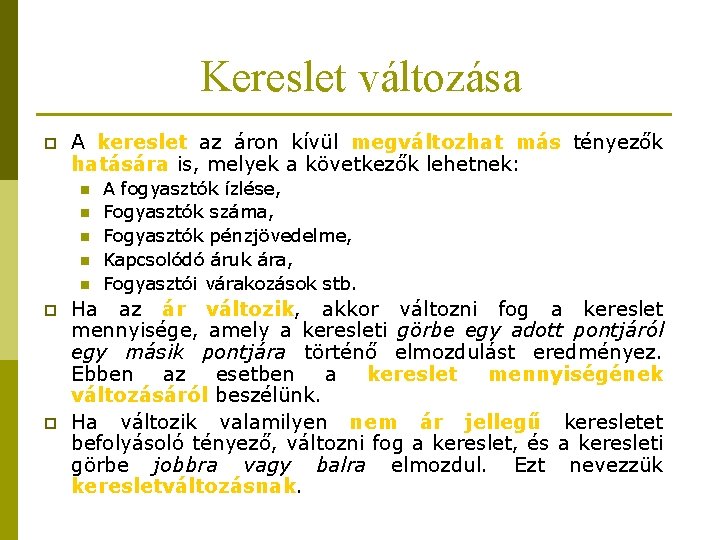 Kereslet változása

A kereslet az áron kívül megváltozhat más tényezők hatására is, melyek a következők lehetnek:

A fogyasztók ízlése,
Fogyasztók száma,
Fogyasztók pénzjövedelme,
Kapcsolódó áruk ára,
Fogyasztói várakozások stb.

Ha az ár változik, akkor változni fog a kereslet mennyisége, amely a keresleti görbe egy adott pontjáról egy másik pontjára történő elmozdulást eredményez. Ebben az esetben a kereslet mennyiségének változásáról beszélünk.

Ha változik valamilyen nem ár jellegű keresletet befolyásoló tényező, változni fog a kereslet, és a keresleti görbe jobbra vagy balra elmozdul. Ezt nevezzük keresletváltozásnak.